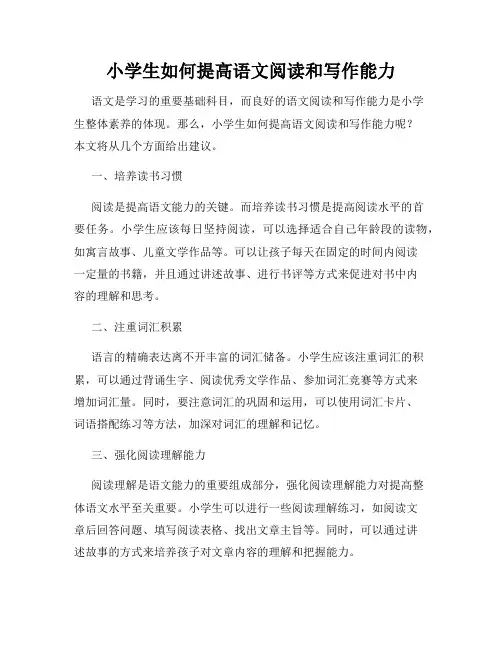 小学生如何提高语文阅读和写作能力

语文是学习的重要基础科目，而良好的语文阅读和写作能力是小学生整体素养的体现。那么，小学生如何提高语文阅读和写作能力呢？本文将从几个方面给出建议。

一、培养读书习惯

阅读是提高语文能力的关键。而培养读书习惯是提高阅读水平的首要任务。小学生应该每日坚持阅读，可以选择适合自己年龄段的读物，如寓言故事、儿童文学作品等。可以让孩子每天在固定的时间内阅读一定量的书籍，并且通过讲述故事、进行书评等方式来促进对书中内容的理解和思考。

二、注重词汇积累

语言的精确表达离不开丰富的词汇储备。小学生应该注重词汇的积累，可以通过背诵生字、阅读优秀文学作品、参加词汇竞赛等方式来增加词汇量。同时，要注意词汇的巩固和运用，可以使用词汇卡片、词语搭配练习等方法，加深对词汇的理解和记忆。

三、强化阅读理解能力

阅读理解是语文能力的重要组成部分，强化阅读理解能力对提高整体语文水平至关重要。小学生可以进行一些阅读理解练习，如阅读文章后回答问题、填写阅读表格、找出文章主旨等。同时，可以通过讲述故事的方式来培养孩子对文章内容的理解和把握能力。